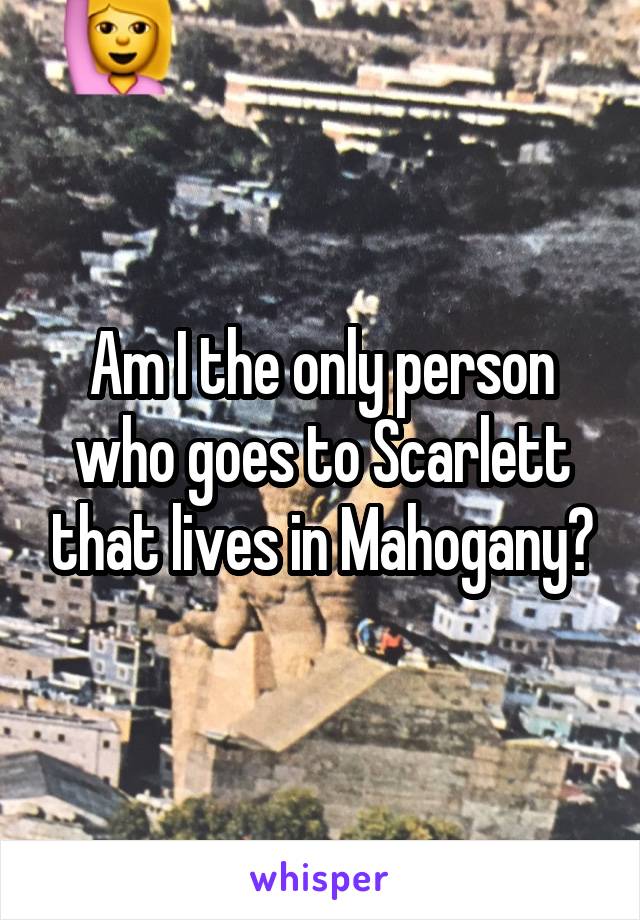 Am I the only person who goes to Scarlett that lives in Mahogany?

whisper